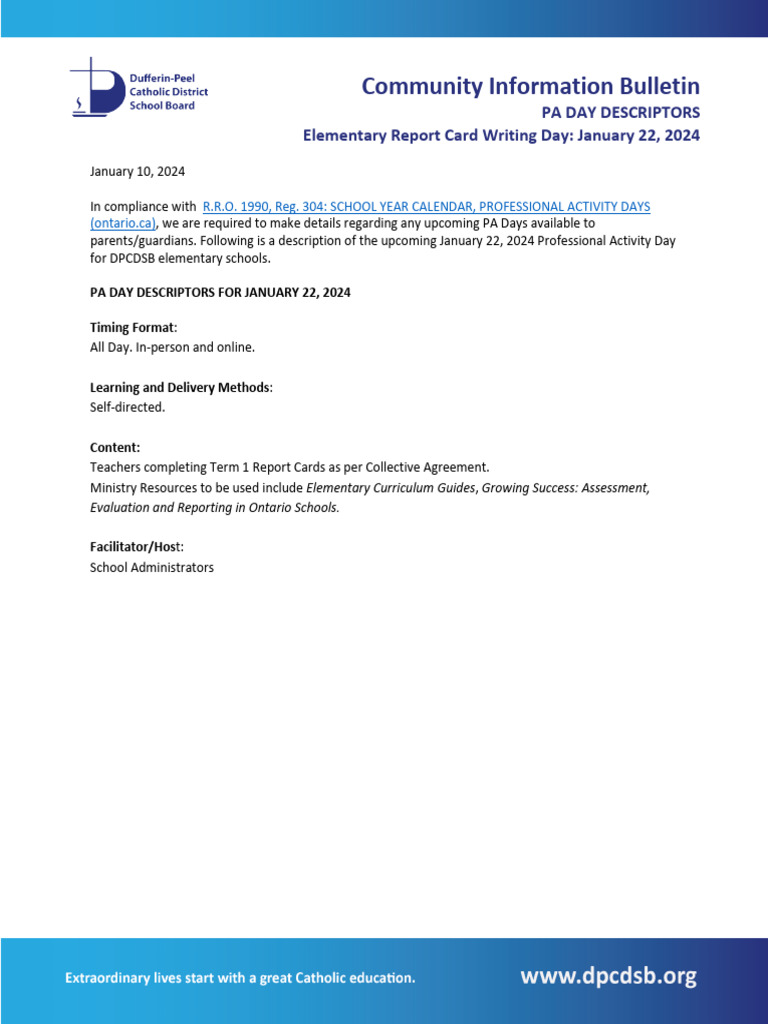 Dufferin-Peel Catholic District School Board

Community Information Bulletin
PA DAY DESCRIPTORS
Elementary Report Card Writing Day: January 22, 2024

January 10, 2024

In compliance with R.R.O. 1990, Reg. 304: SCHOOL YEAR CALENDAR, PROFESSIONAL ACTIVITY DAYS (ontario.ca), we are required to make details regarding any upcoming PA Days available to parents/guardians. Following is a description of the upcoming January 22, 2024 Professional Activity Day for DPCDSB elementary schools.

PA DAY DESCRIPTORS FOR JANUARY 22, 2024

Timing Format:
All Day. In-person and online.

Learning and Delivery Methods:
Self-directed.

Content:
Teachers completing Term 1 Report Cards as per Collective Agreement.
Ministry Resources to be used include Elementary Curriculum Guides, Growing Success: Assessment, Evaluation and Reporting in Ontario Schools.

Facilitator/Host:
School Administrators

Extraordinary lives start with a great Catholic education.
www.dpcdsb.org